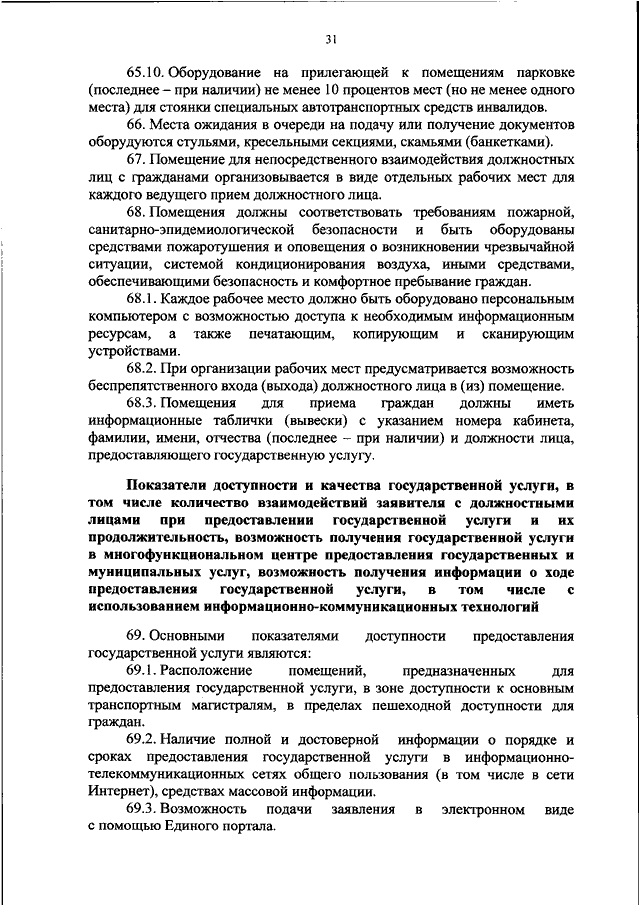 31

65.10. Оборудование на прилегающей к помещениям парковке (последнее – при наличии) не менее 10 процентов мест (но не менее одного места) для стоянки специальных автотранспортных средств инвалидов.

66. Места ожидания в очереди на подачу или получение документов оборудуются стульями, кресельными секциями, скамьями (банкетками).

67. Помещение для непосредственного взаимодействия должностных лиц с гражданами организовывается в виде отдельных рабочих мест для каждого ведущего прием должностного лица.

68. Помещения должны соответствовать требованиям пожарной, санитарно-эпидемиологической безопасности и быть оборудованы средствами пожаротушения и оповещения о возникновении чрезвычайной ситуации, системой кондиционирования воздуха, иными средствами, обеспечивающими безопасность и комфортное пребывание граждан.

68.1. Каждое рабочее место должно быть оборудовано персональным компьютером с возможностью доступа к необходимым информационным ресурсам, а также печатающим, копирующим и сканирующим устройствами.

68.2. При организации рабочих мест предусматривается возможность беспрепятственного входа (выхода) должностного лица в (из) помещение.

68.3. Помещения для приема граждан должны иметь информационные таблички (вывески) с указанием номера кабинета, фамилии, имени, отчества (последнее – при наличии) и должности лица, предоставляющего государственную услугу.

Показатели доступности и качества государственной услуги, в том числе количество взаимодействий заявителя с должностными лицами при предоставлении государственной услуги и их продолжительность, возможность получения государственной услуги в многофункциональном центре предоставления государственных и муниципальных услуг, возможность получения информации о ходе предоставления государственной услуги, в том числе с использованием информационно-коммуникационных технологий

69. Основными показателями доступности предоставления государственной услуги являются:

69.1. Расположение помещений, предназначенных для предоставления государственной услуги, в зоне доступности к основным транспортным магистралям, в пределах пешеходной доступности для граждан.

69.2. Наличие полной и достоверной информации о порядке и сроках предоставления государственной услуги в информационно-телекоммуникационных сетях общего пользования (в том числе в сети Интернет), средствах массовой информации.

69.3. Возможность подачи заявления в электронном виде с помощью Единого портала.